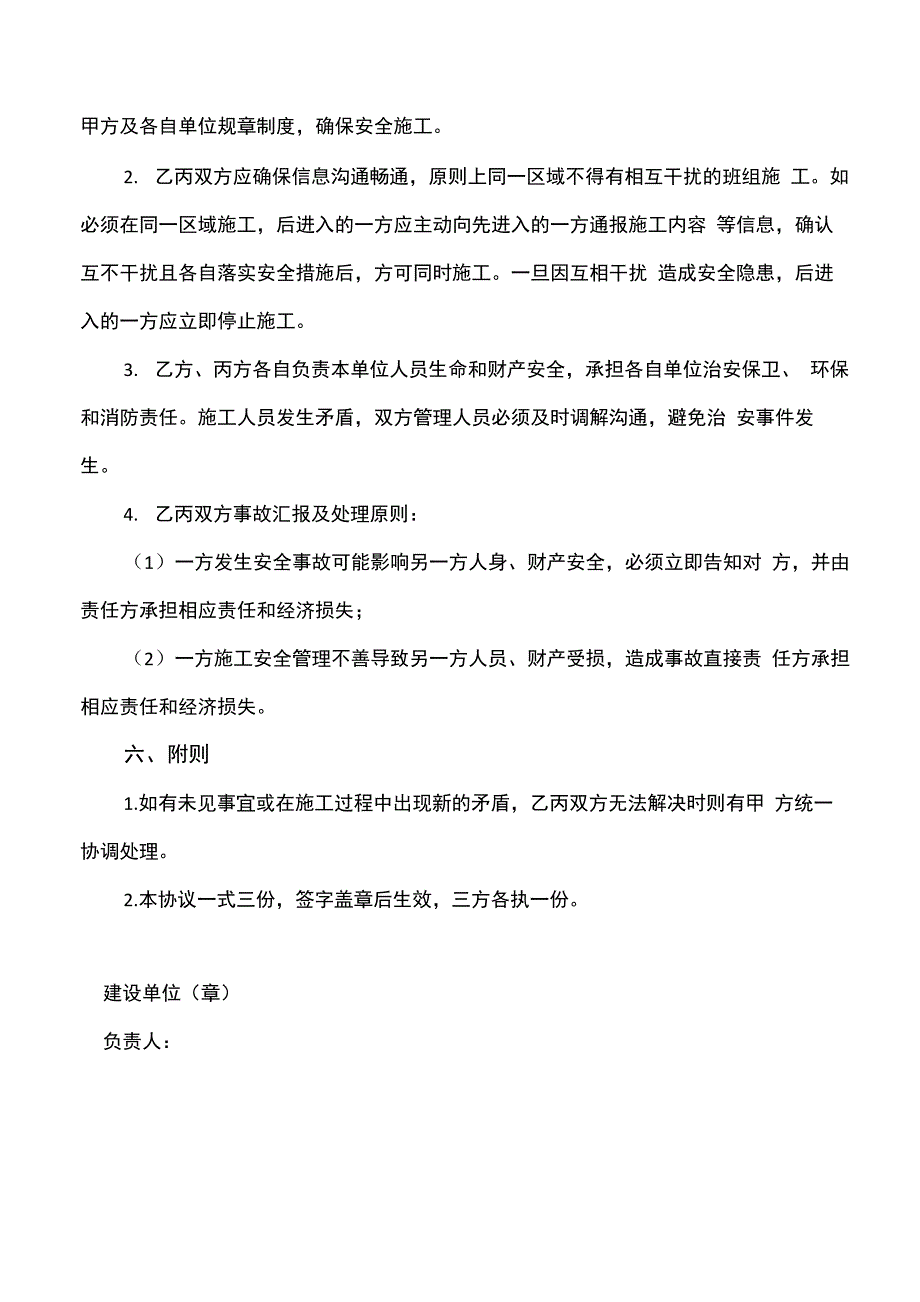 甲方及各自单位规章制度，确保安全施工。

2. 乙丙双方应确保信息沟通畅通，原则上同一区域不得有相互干扰的班组施 工。如必须在同一区域施工，后进入的一方应主动向先进入的一方通报施工内容 等信息，确认互不干扰且各自落实安全措施后，方可同时施工。一旦因互相干扰 造成安全隐患，后进入的一方应立即停止施工。

3. 乙方、丙方各自负责本单位人员生命和财产安全，承担各自单位治安保卫、 环保和消防责任。施工人员发生矛盾，双方管理人员必须及时调解沟通，避免治 安事件发生。

4. 乙丙双方事故汇报及处理原则：

（1）一方发生安全事故可能影响另一方人身、财产安全，必须立即告知对 方，并由责任方承担相应责任和经济损失；

（2）一方施工安全管理不善导致另一方人员、财产受损，造成事故直接责 任方承担相应责任和经济损失。

六、附则

1.如有未见事宜或在施工过程中出现新的矛盾，乙丙双方无法解决时则有甲 方统一协调处理。

2.本协议一式三份，签字盖章后生效，三方各执一份。

建设单位（章）

负责人：